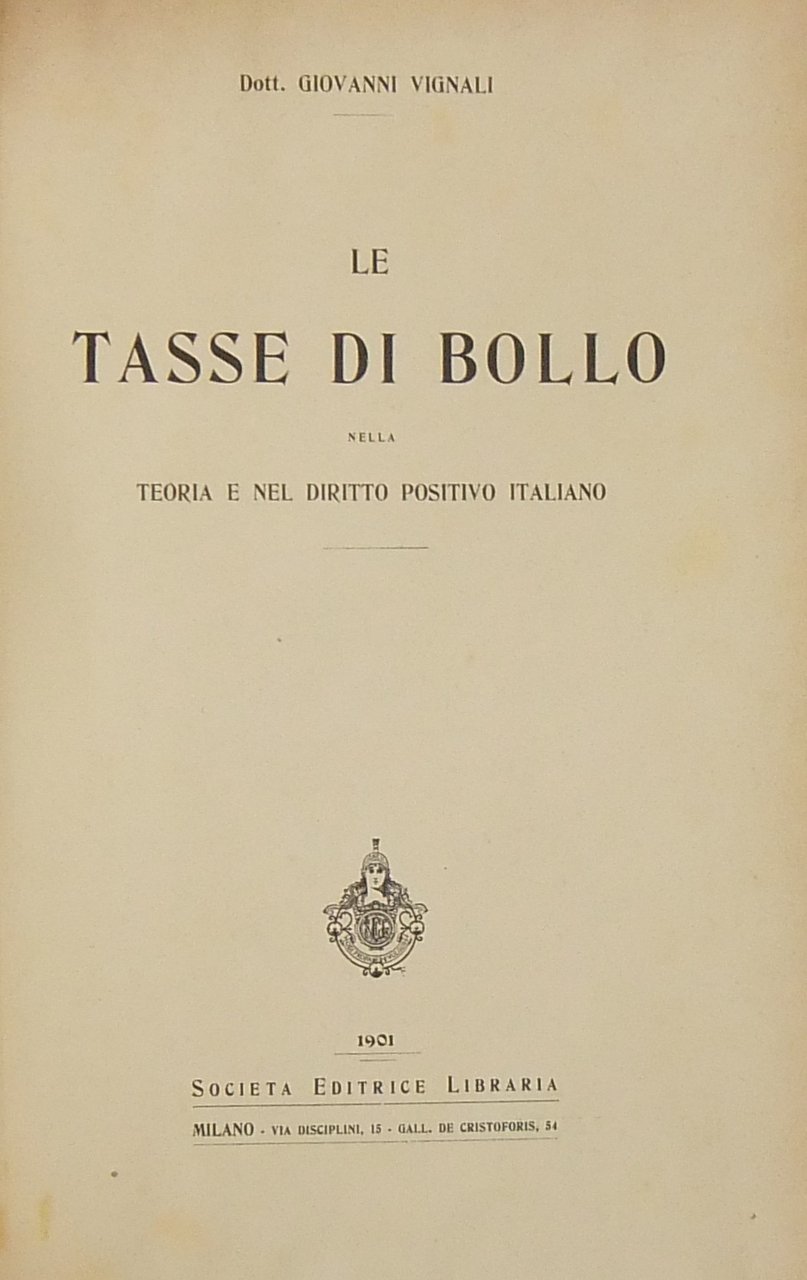 Dott. GIOVANNI VIGNALI

LE

TASSE DI BOLLO

NELLA

TEORIA E NEL DIRITTO POSITIVO ITALIANO

1901

SOCIETA EDITRICE LIBRARIA

MILANO - VIA DISCIPLINI, 15 - GALL. DE CRISTOFORIS, 54